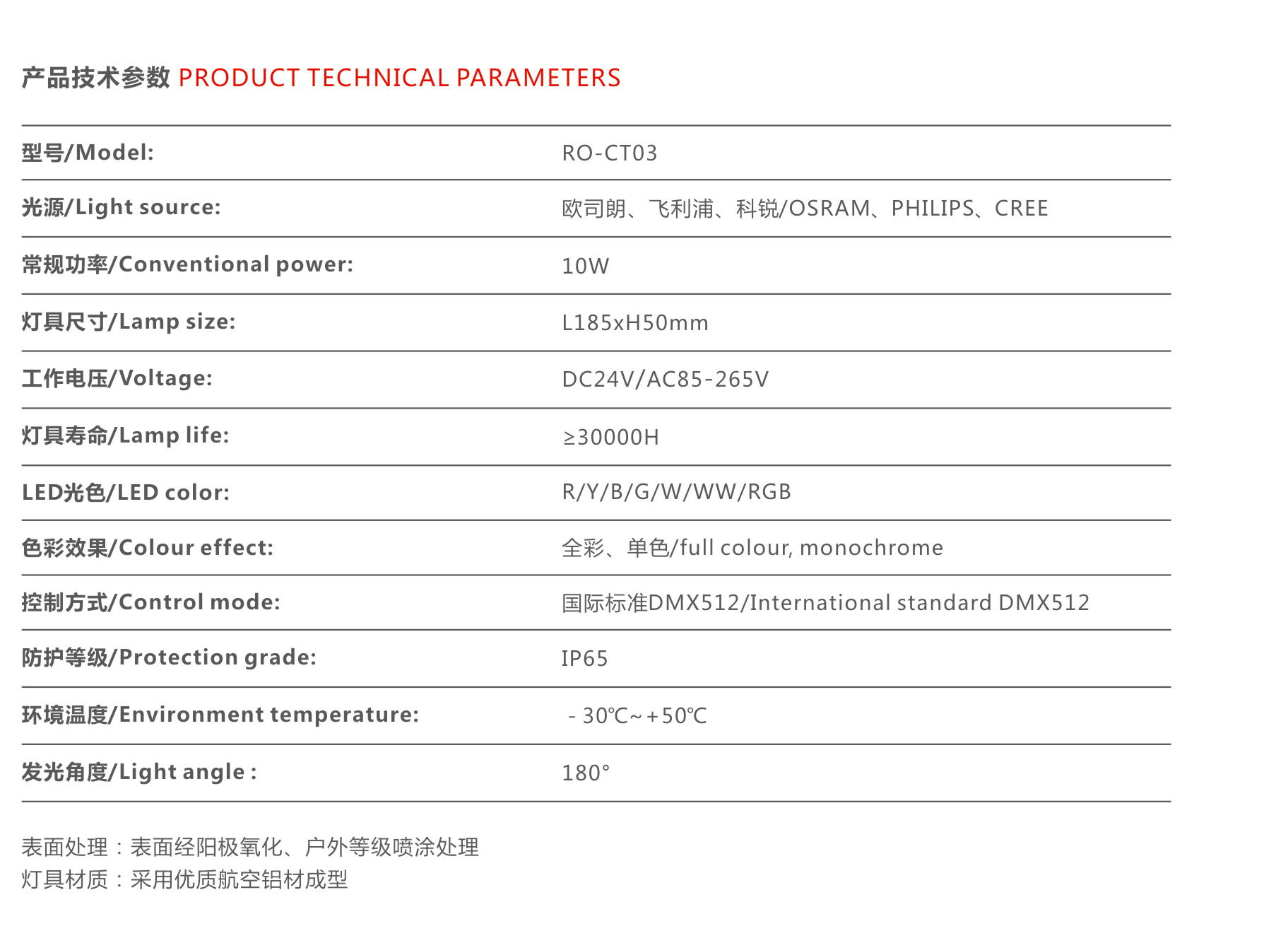 产品技术参数 PRODUCT TECHNICAL PARAMETERS

| 型号/Model: | RO-CT03 |
|---|---|
| 光源/Light source: | 欧司朗、飞利浦、科锐/OSRAM、PHILIPS、CREE |
| 常规功率/Conventional power: | 10W |
| 灯具尺寸/Lamp size: | L185xH50mm |
| 工作电压/Voltage: | DC24V/AC85-265V |
| 灯具寿命/Lamp life: | ≥30000H |
| LED光色/LED color: | R/Y/B/G/W/WW/RGB |
| 色彩效果/Colour effect: | 全彩、单色/full colour, monochrome |
| 控制方式/Control mode: | 国际标准DMX512/International standard DMX512 |
| 防护等级/Protection grade: | IP65 |
| 环境温度/Environment temperature: | - 30℃~+50℃ |
| 发光角度/Light angle : | 180° |

表面处理：表面经阳极氧化、户外等级喷涂处理
灯具材质：采用优质航空铝材成型